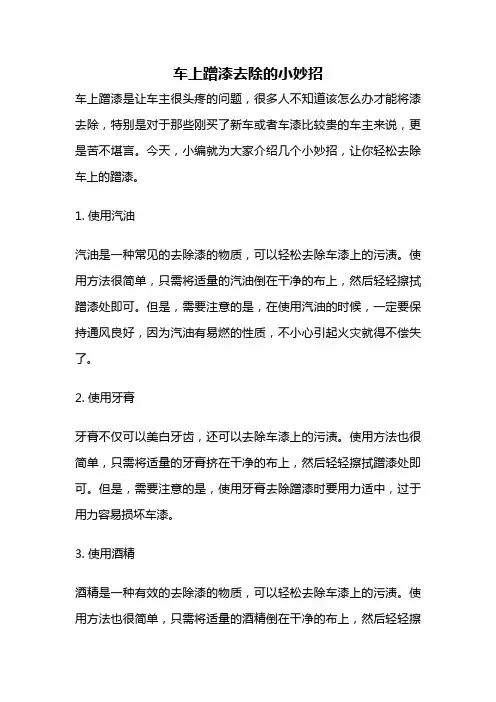 车上蹭漆去除的小妙招

车上蹭漆是让车主很头疼的问题，很多人不知道该怎么办才能将漆去除，特别是对于那些刚买了新车或者车漆比较贵的车主来说，更是苦不堪言。今天，小编就为大家介绍几个小妙招，让你轻松去除车上的蹭漆。

1. 使用汽油

汽油是一种常见的去除漆的物质，可以轻松去除车漆上的污渍。使用方法很简单，只需将适量的汽油倒在干净的布上，然后轻轻擦拭蹭漆处即可。但是，需要注意的是，在使用汽油的时候，一定要保持通风良好，因为汽油有易燃的性质，不小心引起火灾就得不偿失了。

2. 使用牙膏

牙膏不仅可以美白牙齿，还可以去除车漆上的污渍。使用方法也很简单，只需将适量的牙膏挤在干净的布上，然后轻轻擦拭蹭漆处即可。但是，需要注意的是，使用牙膏去除蹭漆时要用力适中，过于用力容易损坏车漆。

3. 使用酒精

酒精是一种有效的去除漆的物质，可以轻松去除车漆上的污渍。使用方法也很简单，只需将适量的酒精倒在干净的布上，然后轻轻擦